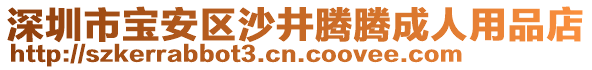 深圳市宝安区沙井腾腾成人用品店
http://szkerrabbot3.cn.coovee.com